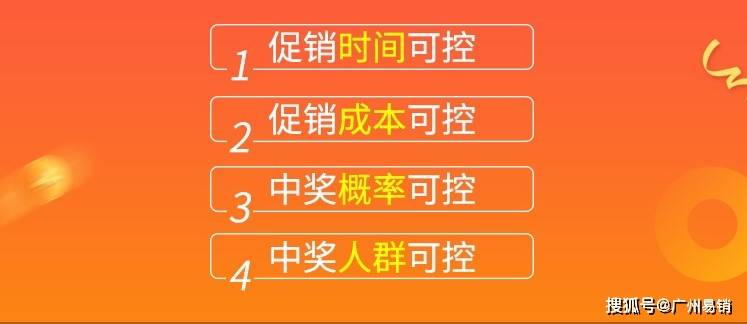 1 促销时间可控

2 促销成本可控

3 中奖概率可控

4 中奖人群可控

搜狐号@广州易销